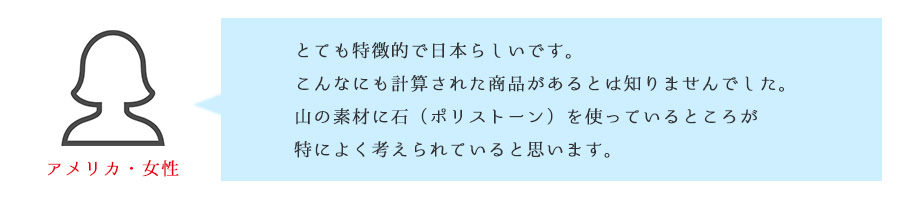 アメリカ・女性

とても特徴的で日本らしいです。
こんなにも計算された商品があるとは知りませんでした。
山の素材に石（ポリストーン）を使っているところが
特によく考えられていると思います。